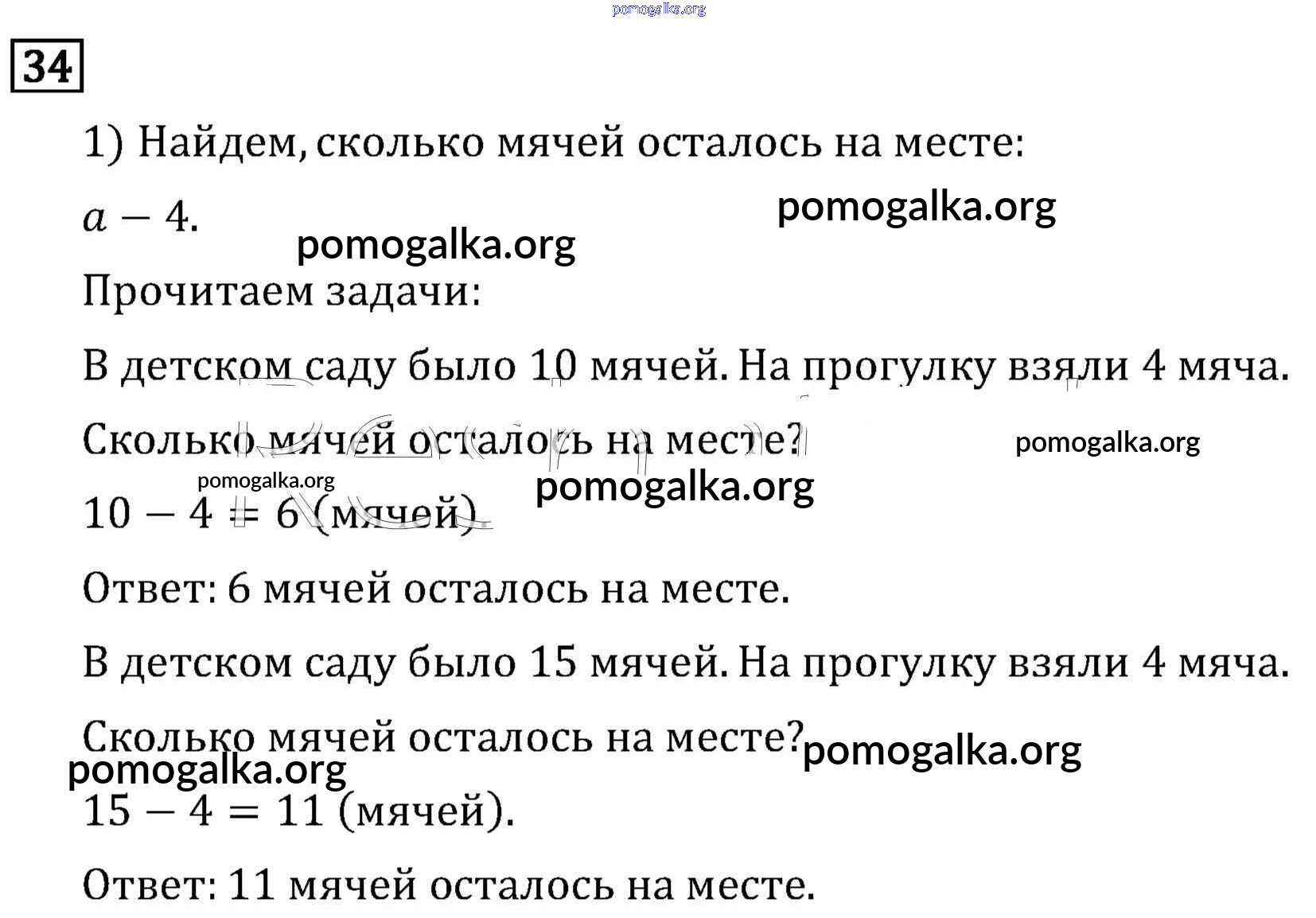 pomogalka.org

34

1) Найдем, сколько мячей осталось на месте:

$a - 4$.

pomogalka.org

pomogalka.org

Прочитаем задачи:

В детском саду было 10 мячей. На прогулку взяли 4 мяча.

Сколько мячей осталось на месте?

pomogalka.org

pomogalka.org

pomogalka.org

$10 - 4 = 6$ (мячей).

Ответ: 6 мячей осталось на месте.

В детском саду было 15 мячей. На прогулку взяли 4 мяча.

Сколько мячей осталось на месте?

pomogalka.org

pomogalka.org

$15 - 4 = 11$ (мячей).

Ответ: 11 мячей осталось на месте.